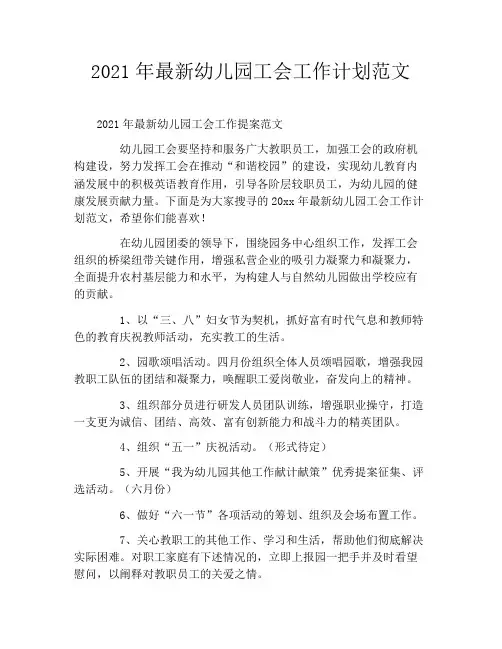 2021 年最新幼儿园工会工作计划范文

2021 年最新幼儿园工会工作提案范文

幼儿园工会要坚持和服务广大教职员工，加强工会的政府机构建设，努力发挥工会在推动“和谐校园”的建设，实现幼儿教育内涵发展中的积极英语教育作用，引导各阶层较职员工，为幼儿园的健康发展贡献力量。下面是为大家搜寻的 20xx 年最新幼儿园工会工作计划范文，希望你们能喜欢！

在幼儿园团委的领导下，围绕园务中心组织工作，发挥工会组织的桥梁纽带关键作用，增强私营企业的吸引力凝聚力和凝聚力，全面提升农村基层能力和水平，为构建人与自然幼儿园做出学校应有的贡献。

1、以“三、八”妇女节为契机，抓好富有时代气息和教师特色的教育庆祝教师活动，充实教工的生活。

2、园歌颂唱活动。四月份组织全体人员颂唱园歌，增强我园教职工队伍的团结和凝聚力，唤醒职工爱岗敬业，奋发向上的精神。

3、组织部分员进行研发人员团队训练，增强职业操守，打造一支更为诚信、团结、高效、富有创新能力和战斗力的精英团队。

4、组织“五一”庆祝活动。（形式待定）

5、开展“我为幼儿园其他工作献计献策”优秀提案征集、评选活动。（六月份）

6、做好“六一节”各项活动的筹划、组织及会场布置工作。

7、关心教职工的其他工作、学习和生活，帮助他们彻底解决实际困难。对职工家庭有下述情况的，立即上报园一把手并及时看望慰问，以阐释对教职员工的关爱之情。